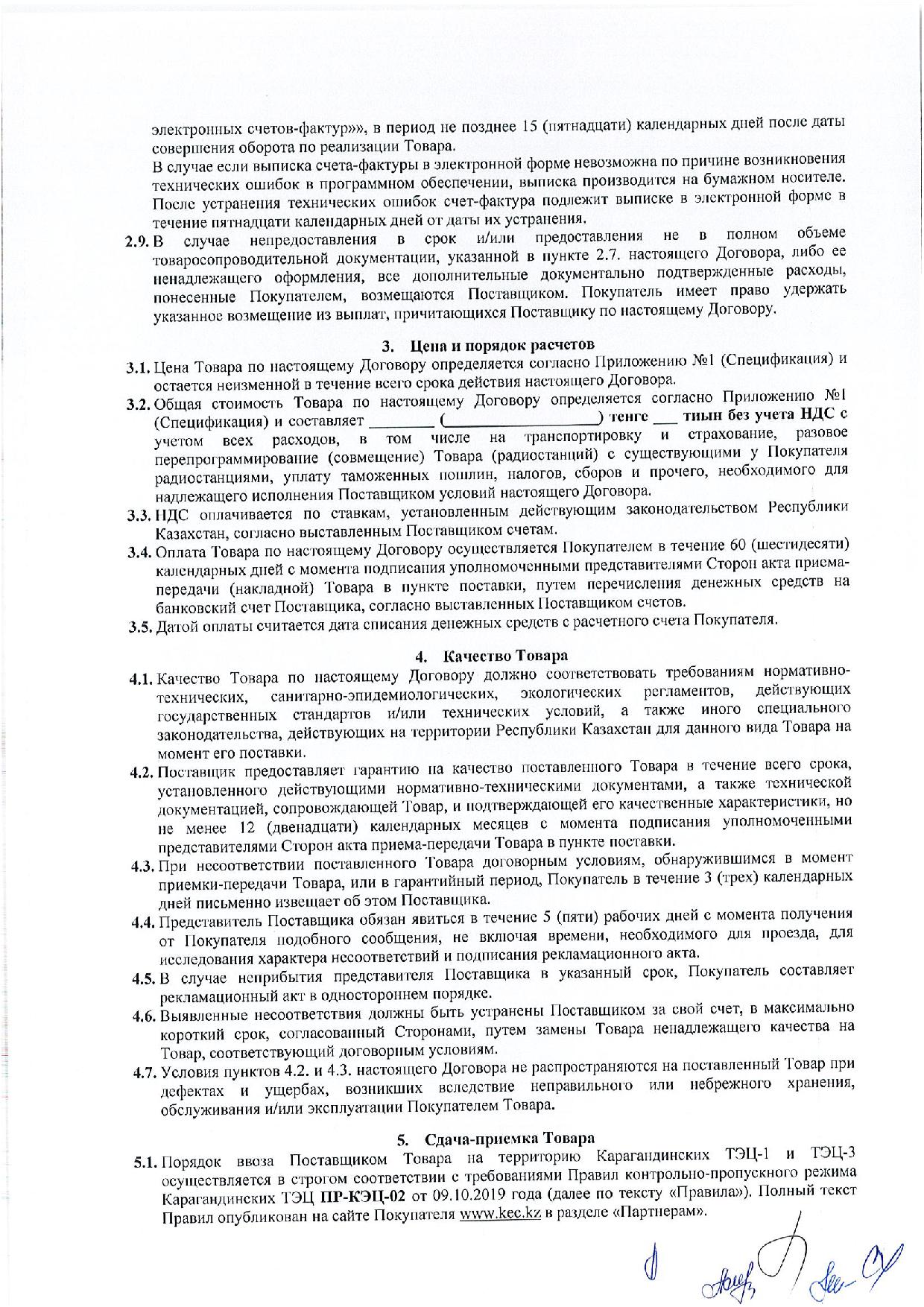 электронных счетов-фактур»», в период не позднее 15 (пятнадцати) календарных дней после даты совершения оборота по реализации Товара.

В случае если выписка счета-фактуры в электронной форме невозможна по причине возникновения технических ошибок в программном обеспечении, выписка производится на бумажном носителе. После устранения технических ошибок счет-фактура подлежит выписке в электронной форме в течение пятнадцати календарных дней от даты их устранения.

2.9. В случае непредоставления в срок и/или предоставления не в полном объеме товаросопроводительной документации, указанной в пункте 2.7. настоящего Договора, либо ее ненадлежащего оформления, все дополнительные документально подтвержденные расходы, понесенные Покупателем, возмещаются Поставщиком. Покупатель имеет право удержать указанное возмещение из выплат, причитающихся Поставщику по настоящему Договору.

3. Цена и порядок расчетов

3.1. Цена Товара по настоящему Договору определяется согласно Приложению №1 (Спецификация) и остается неизменной в течение всего срока действия настоящего Договора.

3.2. Общая стоимость Товара по настоящему Договору определяется согласно Приложению №1 (Спецификация) и составляет ________ (____________________) тенге ___ тиын без учета НДС с учетом всех расходов, в том числе на транспортировку и страхование, разовое перепрограммирование (совмещение) Товара (радиостанций) с существующими у Покупателя радиостанциями, уплату таможенных пошлин, налогов, сборов и прочего, необходимого для надлежащего исполнения Поставщиком условий настоящего Договора.

3.3. НДС оплачивается по ставкам, установленным действующим законодательством Республики Казахстан, согласно выставленным Поставщиком счетам.

3.4. Оплата Товара по настоящему Договору осуществляется Покупателем в течение 60 (шестидесяти) календарных дней с момента подписания уполномоченными представителями Сторон акта приема-передачи (накладной) Товара в пункте поставки, путем перечисления денежных средств на банковский счет Поставщика, согласно выставленных Поставщиком счетов.

3.5. Датой оплаты считается дата списания денежных средств с расчетного счета Покупателя.

4. Качество Товара

4.1. Качество Товара по настоящему Договору должно соответствовать требованиям нормативно-технических, санитарно-эпидемиологических, экологических регламентов, действующих государственных стандартов и/или технических условий, а также иного специального законодательства, действующих на территории Республики Казахстан для данного вида Товара на момент его поставки.

4.2. Поставщик предоставляет гарантию на качество поставленного Товара в течение всего срока, установленного действующими нормативно-техническими документами, а также технической документацией, сопровождающей Товар, и подтверждающей его качественные характеристики, но не менее 12 (двенадцати) календарных месяцев с момента подписания уполномоченными представителями Сторон акта приема-передачи Товара в пункте поставки.

4.3. При несоответствии поставленного Товара договорным условиям, обнаружившимся в момент приемки-передачи Товара, или в гарантийный период, Покупатель в течение 3 (трех) календарных дней письменно извещает об этом Поставщика.

4.4. Представитель Поставщика обязан явиться в течение 5 (пяти) рабочих дней с момента получения от Покупателя подобного сообщения, не включая времени, необходимого для проезда, для исследования характера несоответствий и подписания рекламационного акта.

4.5. В случае неприбытия представителя Поставщика в указанный срок, Покупатель составляет рекламационный акт в одностороннем порядке.

4.6. Выявленные несоответствия должны быть устранены Поставщиком за свой счет, в максимально короткий срок, согласованный Сторонами, путем замены Товара ненадлежащего качества на Товар, соответствующий договорным условиям.

4.7. Условия пунктов 4.2. и 4.3. настоящего Договора не распространяются на поставленный Товар при дефектах и ущербах, возникших вследствие неправильного или небрежного хранения, обслуживания и/или эксплуатации Покупателем Товара.

5. Сдача-приемка Товара

5.1. Порядок ввоза Поставщиком Товара на территорию Карагандинских ТЭЦ-1 и ТЭЦ-3 осуществляется в строгом соответствии с требованиями Правил контрольно-пропускного режима Карагандинских ТЭЦ ПР-КЭЦ-02 от 09.10.2019 года (далее по тексту «Правила»). Полный текст Правил опубликован на сайте Покупателя www.kec.kz в разделе «Партнерам».